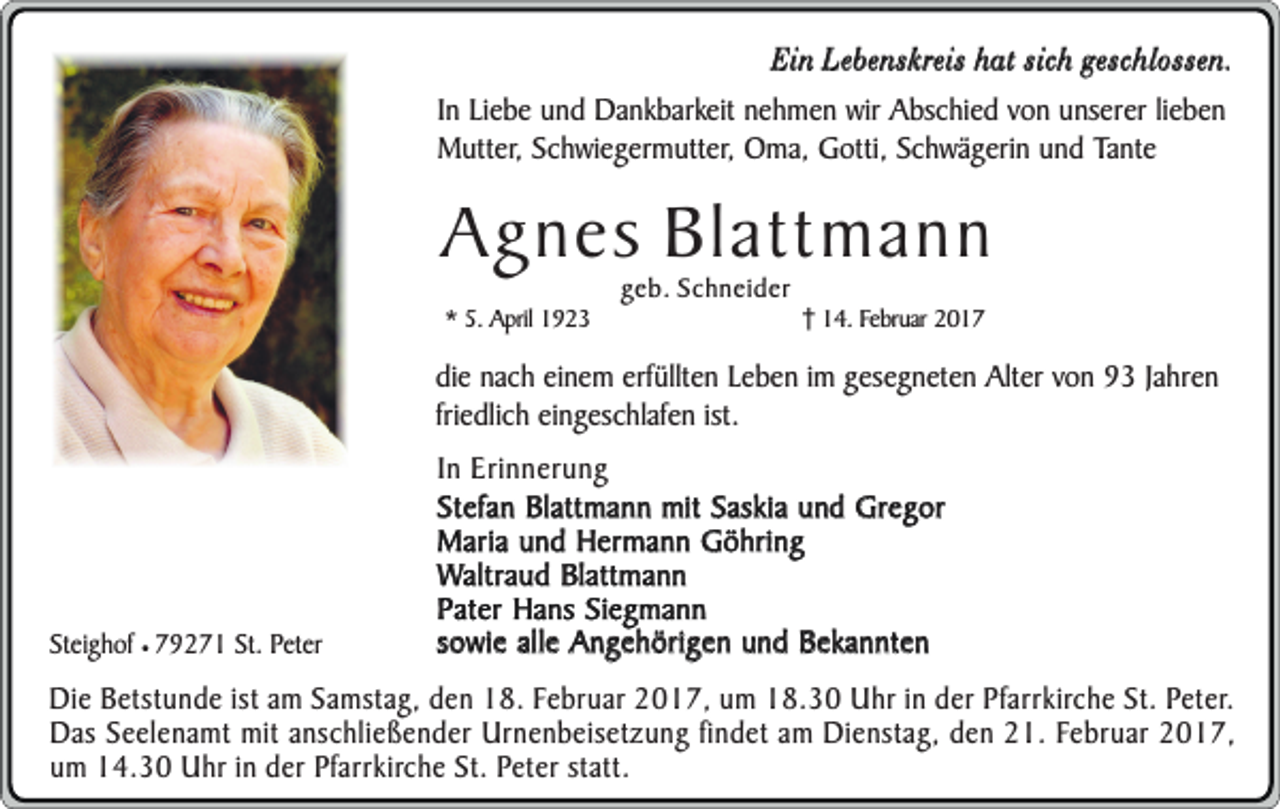 Ein Lebenskreis hat sich geschlossen.

In Liebe und Dankbarkeit nehmen wir Abschied von unserer lieben Mutter, Schwiegermutter, Oma, Gotti, Schwägerin und Tante

Agnes Blattmann

geb. Schneider

* 5. April 1923 † 14. Februar 2017

die nach einem erfüllten Leben im gesegneten Alter von 93 Jahren friedlich eingeschlafen ist.

In Erinnerung
Stefan Blattmann mit Saskia und Gregor
Maria und Hermann Göhring
Waltraud Blattmann
Pater Hans Siegmann
sowie alle Angehörigen und Bekannten

Steighof • 79271 St. Peter

Die Betstunde ist am Samstag, den 18. Februar 2017, um 18.30 Uhr in der Pfarrkirche St. Peter. Das Seelenamt mit anschließender Urnenbeisetzung findet am Dienstag, den 21. Februar 2017, um 14.30 Uhr in der Pfarrkirche St. Peter statt.